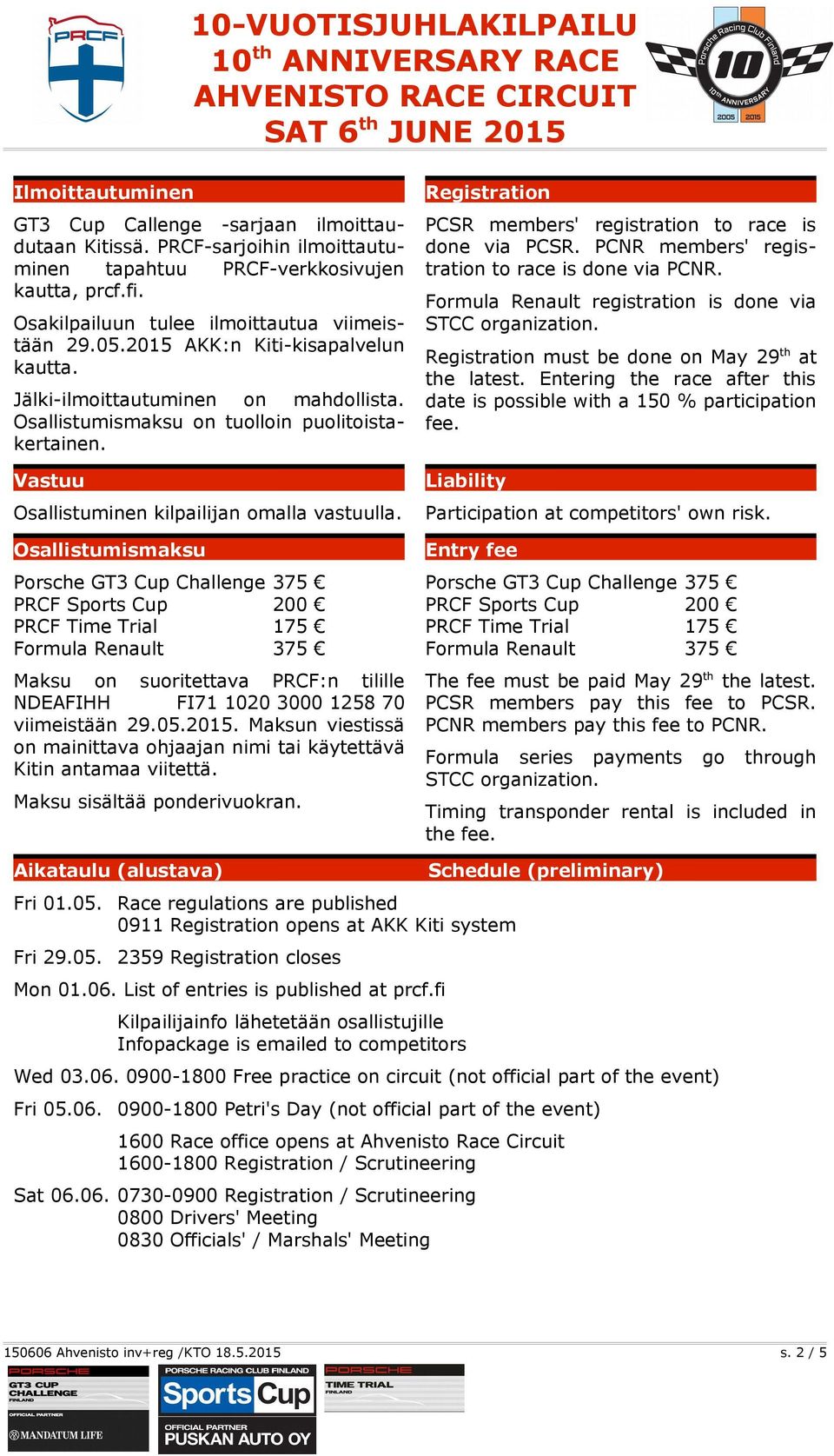 PRCF

10-VUOTISJUHLAKILPAILU
10$^{th}$ ANNIVERSARY RACE
AHVENISTO RACE CIRCUIT
SAT 6$^{th}$ JUNE 2015

Porsche Racing Club Finland 10 10th ANNIVERSARY 2005 2015

Ilmoittautuminen

GT3 Cup Callenge -sarjaan ilmoittaudutaan Kitissä. PRCF-sarjoihin ilmoittautuminen tapahtuu PRCF-verkkosivujen kautta, prcf.fi.

Osakilpailuun tulee ilmoittautua viimeistään 29.05.2015 AKK:n Kiti-kisapalvelun kautta.

Jälki-ilmoittautuminen on mahdollista. Osallistumismaksu on tuolloin puolitoistakertainen.

Vastuu

Osallistuminen kilpailijan omalla vastuulla.

Osallistumismaksu

Porsche GT3 Cup Challenge 375 €
PRCF Sports Cup 200 €
PRCF Time Trial 175 €
Formula Renault 375 €

Maksu on suoritettava PRCF:n tilille NDEAFIHH FI71 1020 3000 1258 70 viimeistään 29.05.2015. Maksun viestissä on mainittava ohjaajan nimi tai käytettävä Kitin antamaa viitettä.

Maksu sisältää ponderivuokran.

Registration

PCSR members' registration to race is done via PCSR. PCNR members' registration to race is done via PCNR.

Formula Renault registration is done via STCC organization.

Registration must be done on May 29$^{th}$ at the latest. Entering the race after this date is possible with a 150 % participation fee.

Liability

Participation at competitors' own risk.

Entry fee

Porsche GT3 Cup Challenge 375 €
PRCF Sports Cup 200 €
PRCF Time Trial 175 €
Formula Renault 375 €

The fee must be paid May 29$^{th}$ the latest. PCSR members pay this fee to PCSR. PCNR members pay this fee to PCNR.

Formula series payments go through STCC organization.

Timing transponder rental is included in the fee.

Aikataulu (alustava)

Schedule (preliminary)

Fri 01.05. Race regulations are published
0911 Registration opens at AKK Kiti system

Fri 29.05. 2359 Registration closes

Mon 01.06. List of entries is published at prcf.fi

Kilpailijainfo lähetetään osallistujille
Infopackage is emailed to competitors

Wed 03.06. 0900-1800 Free practice on circuit (not official part of the event)

Fri 05.06. 0900-1800 Petri's Day (not official part of the event)

1600 Race office opens at Ahvenisto Race Circuit
1600-1800 Registration / Scrutineering

Sat 06.06. 0730-0900 Registration / Scrutineering
0800 Drivers' Meeting
0830 Officials' / Marshals' Meeting

150606 Ahvenisto inv+reg /KTO 18.5.2015

s. 2 / 5

PORSCHE GT3 CUP CHALLENGE FINLAND OFFICIAL PARTNER MANDATUM LIFE

PORSCHE RACING CLUB FINLAND Sports Cup OFFICIAL PARTNER PUSKAN AUTO OY

PORSCHE TIME TRIAL FINLAND